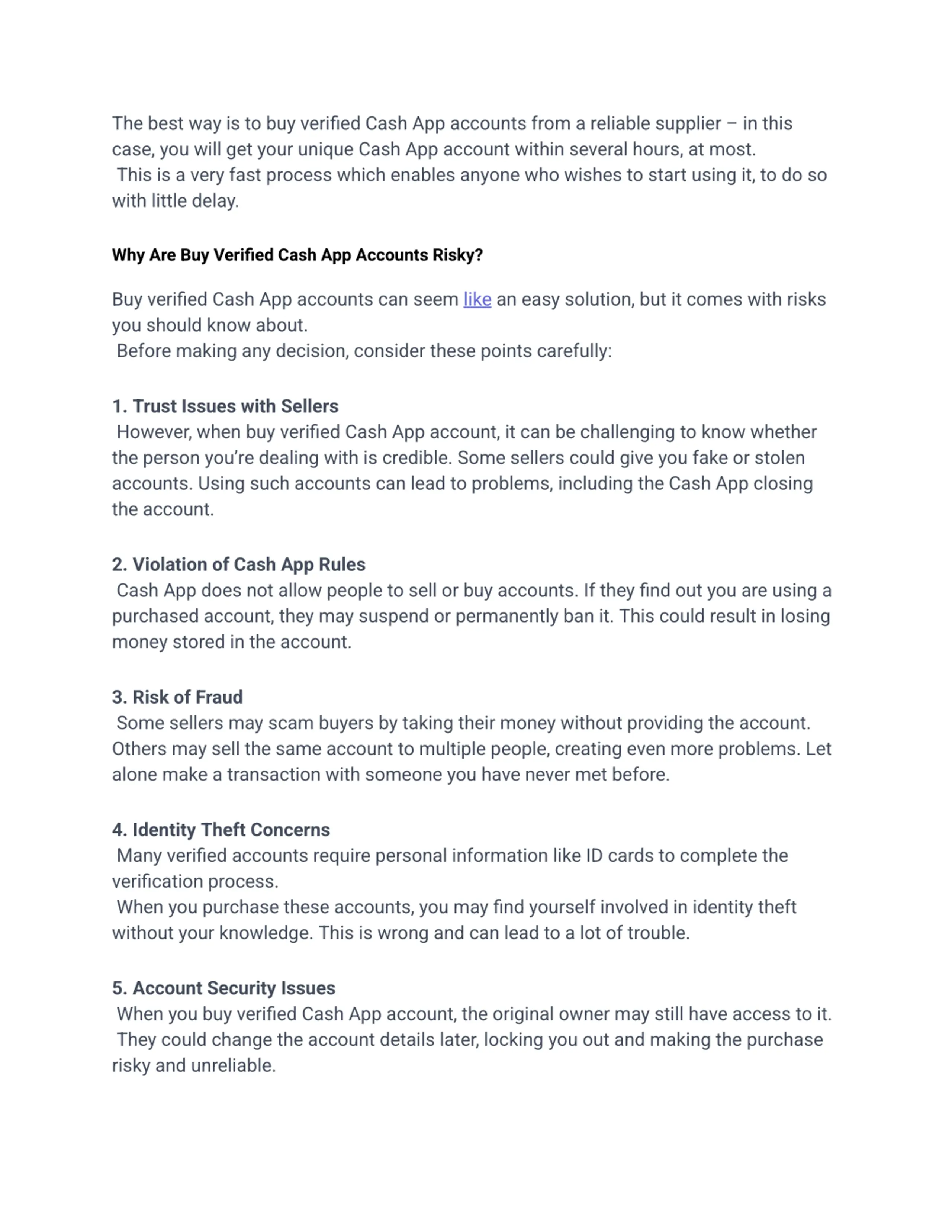 The best way is to buy verified Cash App accounts from a reliable supplier – in this case, you will get your unique Cash App account within several hours, at most.
This is a very fast process which enables anyone who wishes to start using it, to do so with little delay.

Why Are Buy Verified Cash App Accounts Risky?

Buy verified Cash App accounts can seem like an easy solution, but it comes with risks you should know about.
Before making any decision, consider these points carefully:

1. Trust Issues with Sellers
However, when buy verified Cash App account, it can be challenging to know whether the person you're dealing with is credible. Some sellers could give you fake or stolen accounts. Using such accounts can lead to problems, including the Cash App closing the account.

2. Violation of Cash App Rules
Cash App does not allow people to sell or buy accounts. If they find out you are using a purchased account, they may suspend or permanently ban it. This could result in losing money stored in the account.

3. Risk of Fraud
Some sellers may scam buyers by taking their money without providing the account. Others may sell the same account to multiple people, creating even more problems. Let alone make a transaction with someone you have never met before.

4. Identity Theft Concerns
Many verified accounts require personal information like ID cards to complete the verification process.
When you purchase these accounts, you may find yourself involved in identity theft without your knowledge. This is wrong and can lead to a lot of trouble.

5. Account Security Issues
When you buy verified Cash App account, the original owner may still have access to it.
They could change the account details later, locking you out and making the purchase risky and unreliable.